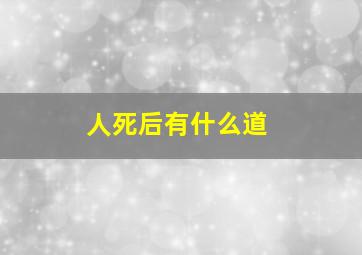 人死后有什么道